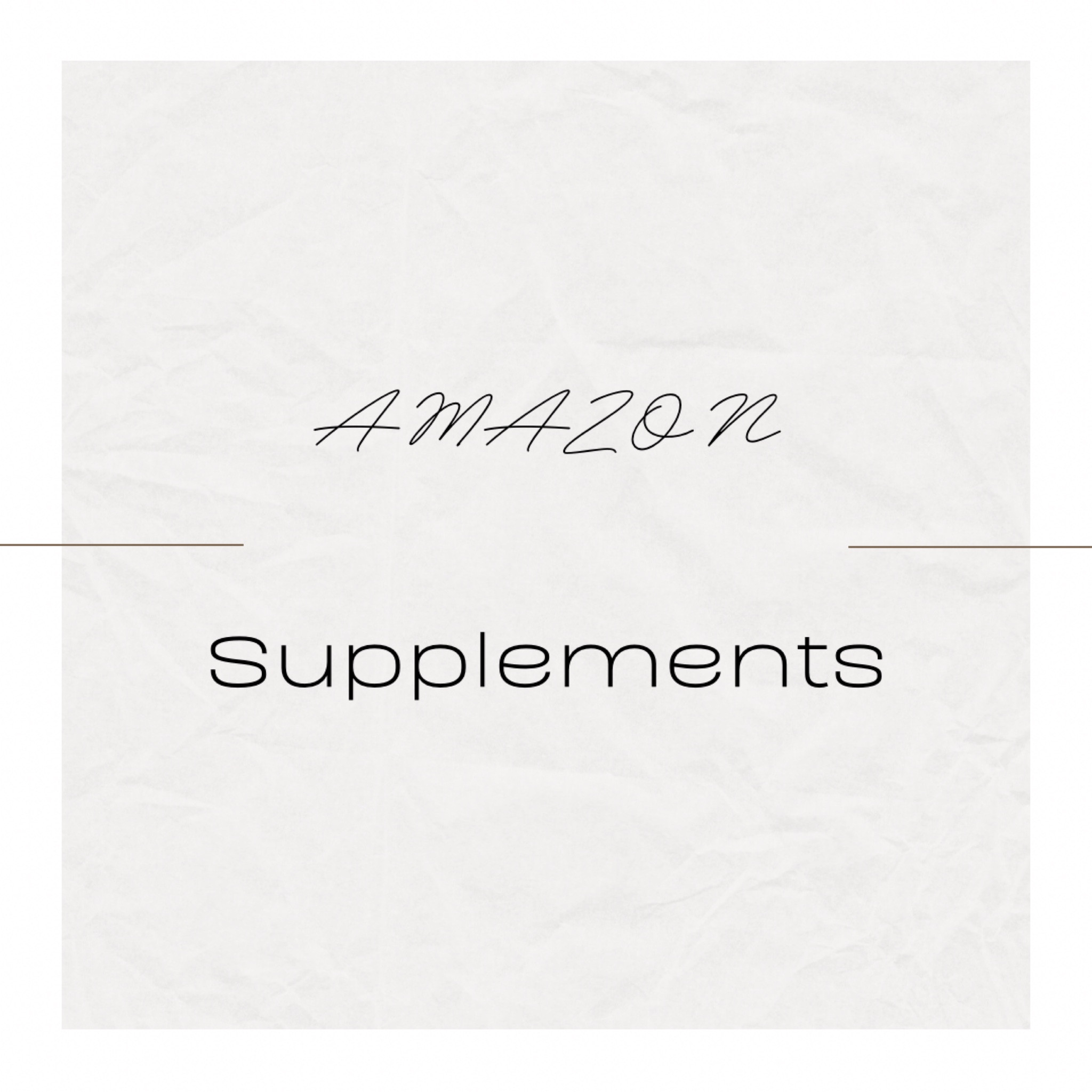 AMAZON

Supplements